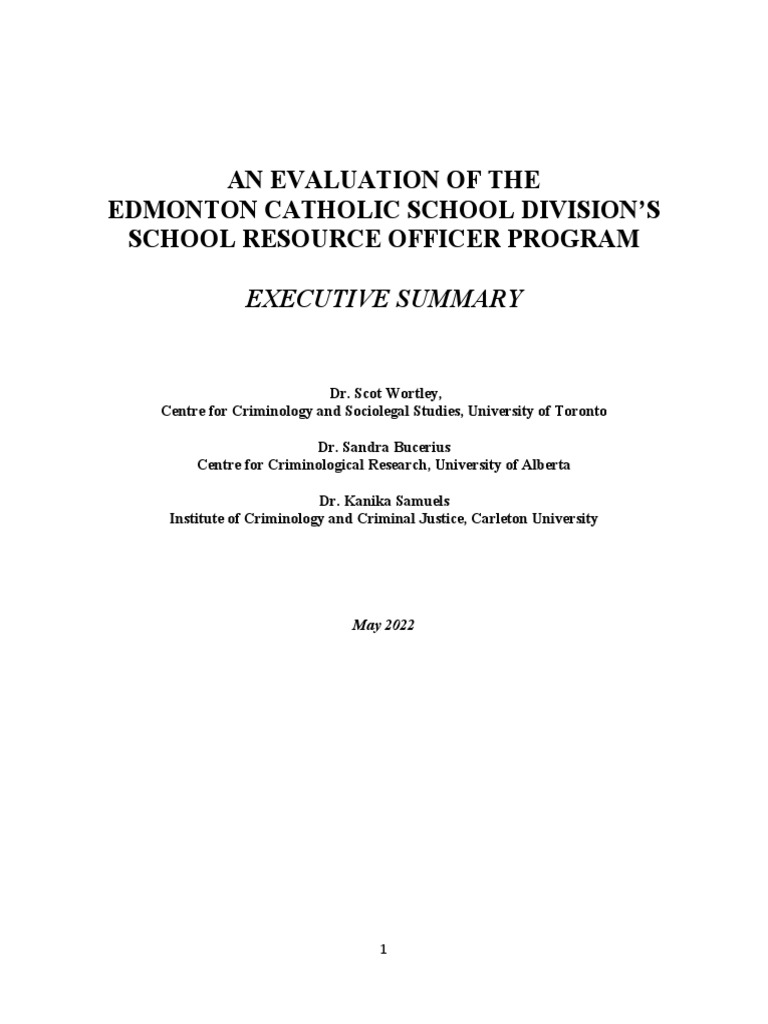 AN EVALUATION OF THE
EDMONTON CATHOLIC SCHOOL DIVISION'S
SCHOOL RESOURCE OFFICER PROGRAM

EXECUTIVE SUMMARY

Dr. Scot Wortley,
Centre for Criminology and Sociolegal Studies, University of Toronto

Dr. Sandra Bucerius
Centre for Criminological Research, University of Alberta

Dr. Kanika Samuels
Institute of Criminology and Criminal Justice, Carleton University

May 2022

1